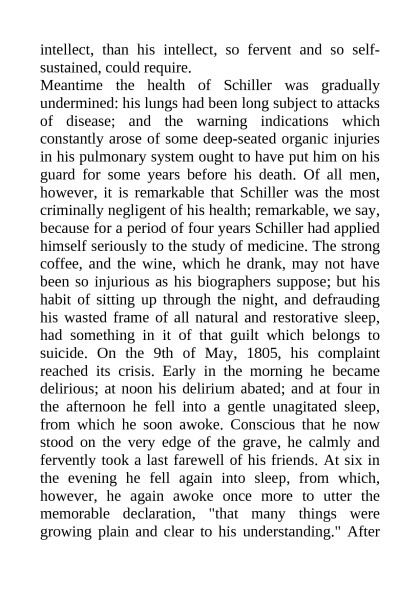 intellect, than his intellect, so fervent and so self-sustained, could require.

Meantime the health of Schiller was gradually undermined: his lungs had been long subject to attacks of disease; and the warning indications which constantly arose of some deep-seated organic injuries in his pulmonary system ought to have put him on his guard for some years before his death. Of all men, however, it is remarkable that Schiller was the most criminally negligent of his health; remarkable, we say, because for a period of four years Schiller had applied himself seriously to the study of medicine. The strong coffee, and the wine, which he drank, may not have been so injurious as his biographers suppose; but his habit of sitting up through the night, and defrauding his wasted frame of all natural and restorative sleep, had something in it of that guilt which belongs to suicide. On the 9th of May, 1805, his complaint reached its crisis. Early in the morning he became delirious; at noon his delirium abated; and at four in the afternoon he fell into a gentle unagitated sleep, from which he soon awoke. Conscious that he now stood on the very edge of the grave, he calmly and fervently took a last farewell of his friends. At six in the evening he fell again into sleep, from which, however, he again awoke once more to utter the memorable declaration, "that many things were growing plain and clear to his understanding." After